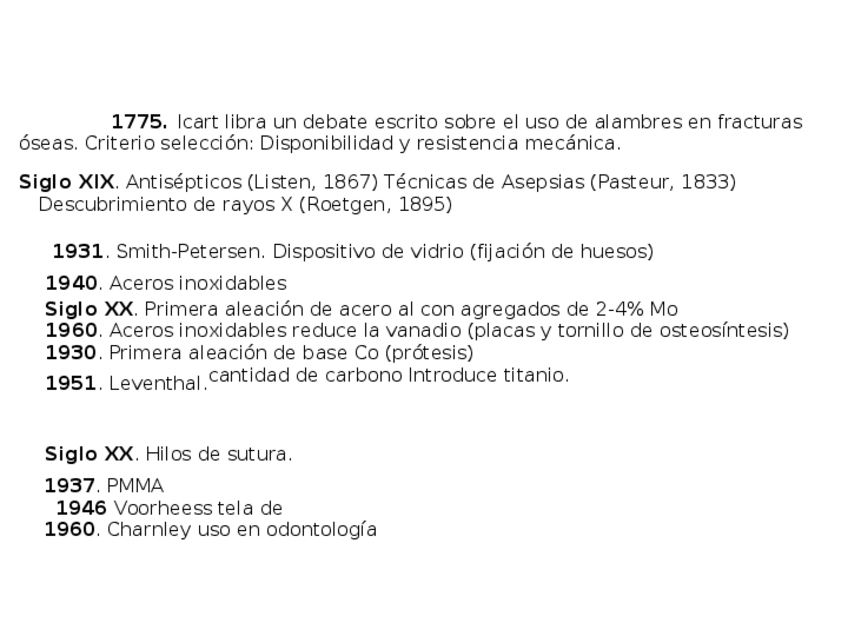 **1775.** Icart libra un debate escrito sobre el uso de alambres en fracturas óseas. Criterio selección: Disponibilidad y resistencia mecánica.

**Siglo XIX**. Antisépticos (Listen, 1867) Técnicas de Asepsias (Pasteur, 1833) Descubrimiento de rayos X (Roetgen, 1895)

**1931**. Smith-Petersen. Dispositivo de vidrio (fijación de huesos)

**1940**. Aceros inoxidables

**Siglo XX**. Primera aleación de acero al con agregados de 2-4% Mo

**1960**. Aceros inoxidables reduce la vanadio (placas y tornillo de osteosíntesis)

**1930**. Primera aleación de base Co (prótesis)

**1951**. Leventhal. cantidad de carbono Introduce titanio.

**Siglo XX**. Hilos de sutura.

**1937**. PMMA

**1946** Voorheess tela de

**1960**. Charnley uso en odontología